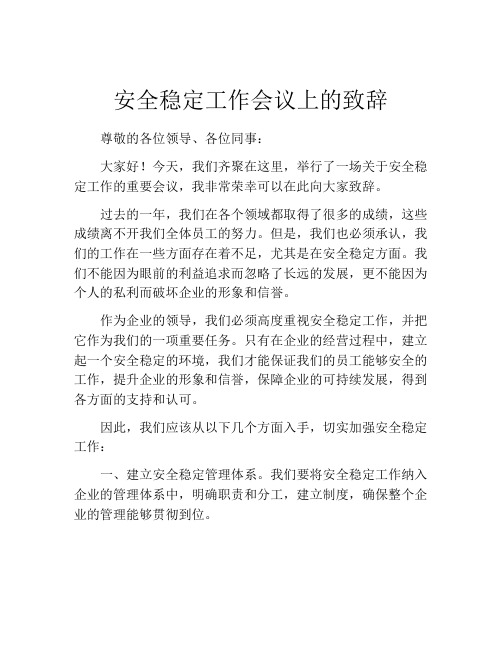 安全稳定工作会议上的致辞

尊敬的各位领导、各位同事：

大家好！今天，我们齐聚在这里，举行了一场关于安全稳定工作的重要会议，我非常荣幸可以在此向大家致辞。

过去的一年，我们在各个领域都取得了很多的成绩，这些成绩离不开我们全体员工的努力。但是，我们也必须承认，我们的工作在一些方面存在着不足，尤其是在安全稳定方面。我们不能因为眼前的利益追求而忽略了长远的发展，更不能因为个人的私利而破坏企业的形象和信誉。

作为企业的领导，我们必须高度重视安全稳定工作，并把它作为我们的一项重要任务。只有在企业的经营过程中，建立起一个安全稳定的环境，我们才能保证我们的员工能够安全的工作，提升企业的形象和信誉，保障企业的可持续发展，得到各方面的支持和认可。

因此，我们应该从以下几个方面入手，切实加强安全稳定工作：

一、建立安全稳定管理体系。我们要将安全稳定工作纳入企业的管理体系中，明确职责和分工，建立制度，确保整个企业的管理能够贯彻到位。